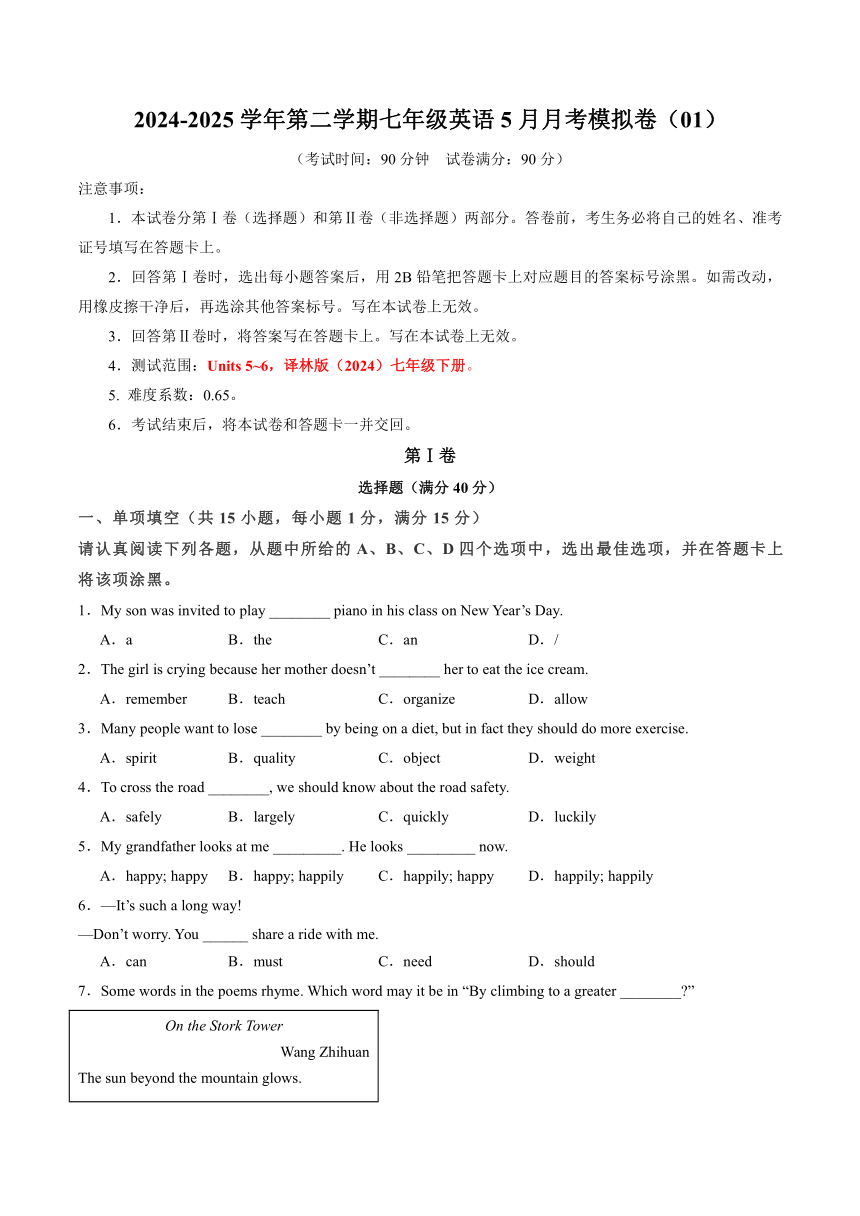 2024-2025 学年第二学期七年级英语 5 月月考模拟卷（01）

（考试时间：90 分钟　试卷满分：90 分）

注意事项：

1．本试卷分第Ⅰ卷（选择题）和第Ⅱ卷（非选择题）两部分。答卷前，考生务必将自己的姓名、准考证号填写在答题卡上。

2．回答第Ⅰ卷时，选出每小题答案后，用 2B 铅笔把答题卡上对应题目的答案标号涂黑。如需改动，用橡皮擦干净后，再选涂其他答案标号。写在本试卷上无效。

3．回答第Ⅱ卷时，将答案写在答题卡上。写在本试卷上无效。

4．测试范围：Units 5~6，译林版（2024）七年级下册。

5. 难度系数：0.65。

6．考试结束后，将本试卷和答题卡一并交回。

第Ⅰ卷

选择题（满分 40 分）

一、单项填空（共 15 小题，每小题 1 分，满分 15 分）

请认真阅读下列各题，从题中所给的 A、B、C、D 四个选项中，选出最佳选项，并在答题卡上将该项涂黑。

1．My son was invited to play ________ piano in his class on New Year’s Day.
A．a　B．the　C．an　D．/

2．The girl is crying because her mother doesn’t ________ her to eat the ice cream.
A．remember　B．teach　C．organize　D．allow

3．Many people want to lose ________ by being on a diet, but in fact they should do more exercise.
A．spirit　B．quality　C．object　D．weight

4．To cross the road ________, we should know about the road safety.
A．safely　B．largely　C．quickly　D．luckily

5．My grandfather looks at me _________. He looks _________ now.
A．happy; happy　B．happy; happily　C．happily; happy　D．happily; happily

6．—It’s such a long way!
—Don’t worry. You ______ share a ride with me.
A．can　B．must　C．need　D．should

7．Some words in the poems rhyme. Which word may it be in “By climbing to a greater ________?”

On the Stork Tower
Wang Zhihuan
The sun beyond the mountain glows.